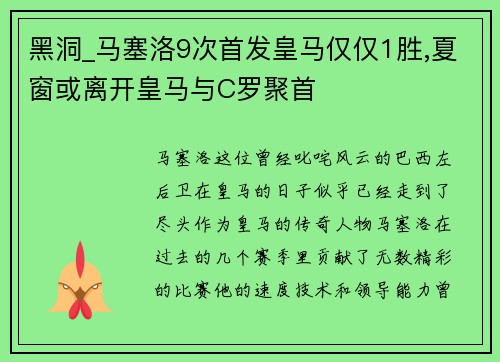 黑洞_马塞洛9次首发皇马仅仅1胜,夏窗或离开皇马与C罗聚首

马塞洛这位曾经叱咤风云的巴西左后卫在皇马的日子似乎已经走到了尽头作为皇马的传奇人物马塞洛在过去的几个赛季里贡献了无数精彩的比赛他的速度技术和领导能力曾